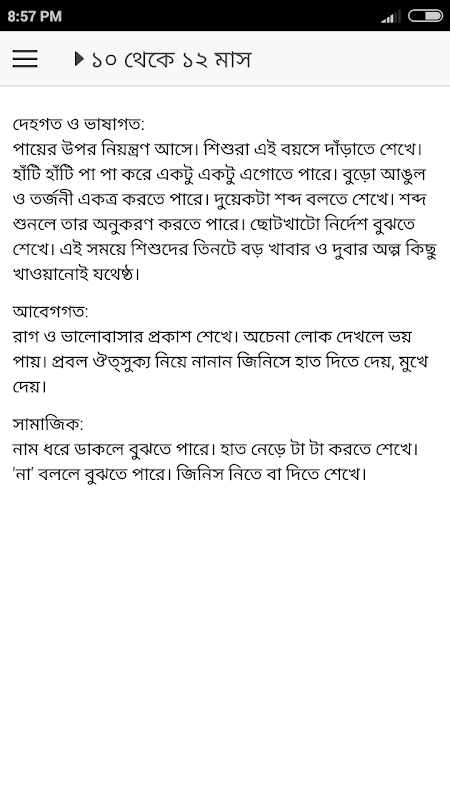 8:57 PM

১০ থেকে ১২ মাস

দেহগত ও ভাষাগত:
পায়ের উপর নিয়ন্ত্রণ আসে। শিশুরা এই বয়সে দাঁড়াতে শেখে। হাঁটি হাঁটি পা পা করে একটু একটু এগোতে পারে। বুড়ো আঙুল ও তর্জনী একত্র করতে পারে। দুয়েকটা শব্দ বলতে শেখে। শব্দ শুনলে তার অনুকরণ করতে পারে। ছোটখাটো নির্দেশ বুঝতে শেখে। এই সময়ে শিশুদের তিনটে বড় খাবার ও দুবার অল্প কিছু খাওয়ানোই যথেষ্ঠ।

আবেগগত:
রাগ ও ভালোবাসার প্রকাশ শেখে। অচেনা লোক দেখলে ভয় পায়। প্রবল ঔত্সুক্য নিয়ে নানান জিনিসে হাত দিতে দেয়, মুখে দেয়।

সামাজিক:
নাম ধরে ডাকলে বুঝতে পারে। হাত নেড়ে টা টা করতে শেখে। 'না' বললে বুঝতে পারে। জিনিস নিতে বা দিতে শেখে।